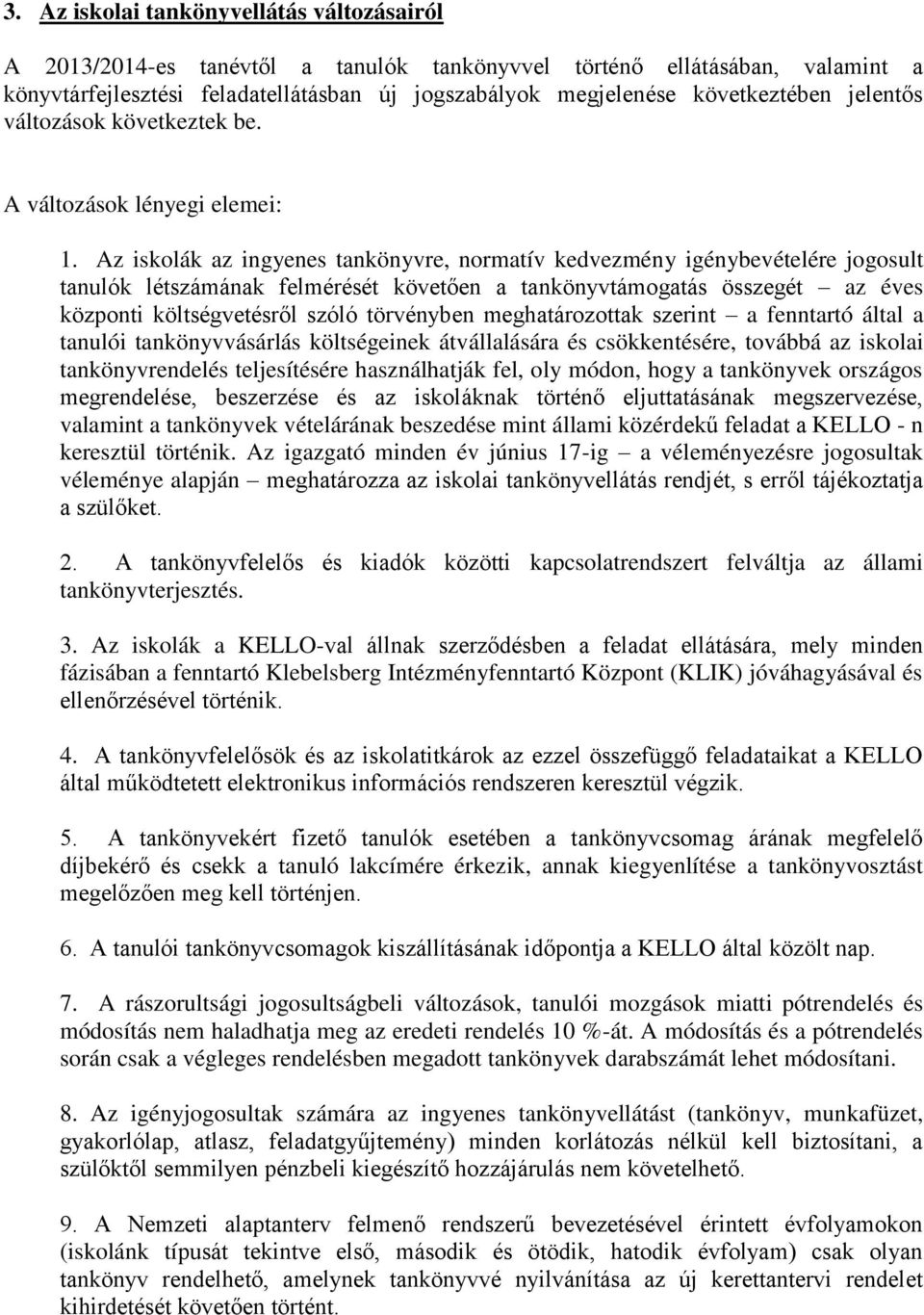 3. Az iskolai tankönyvellátás változásairól

A 2013/2014-es tanévtől a tanulók tankönyvvel történő ellátásában, valamint a könyvtárfejlesztési feladatellátásban új jogszabályok megjelenése következtében jelentős változások következtek be.

A változások lényegi elemei:

1. Az iskolák az ingyenes tankönyvre, normatív kedvezmény igénybevételére jogosult tanulók létszámának felmérését követően a tankönyvtámogatás összegét – az éves központi költségvetésről szóló törvényben meghatározottak szerint – a fenntartó által a tanulói tankönyvvásárlás költségeinek átvállalására és csökkentésére, továbbá az iskolai tankönyvrendelés teljesítésére használhatják fel, oly módon, hogy a tankönyvek országos megrendelése, beszerzése és az iskoláknak történő eljuttatásának megszervezése, valamint a tankönyvek vételárának beszedése mint állami közérdekű feladat a KELLO - n keresztül történik. Az igazgató minden év június 17-ig – a véleményezésre jogosultak véleménye alapján – meghatározza az iskolai tankönyvellátás rendjét, s erről tájékoztatja a szülőket.

2. A tankönyvfelelős és kiadók közötti kapcsolatrendszert felváltja az állami tankönyvterjesztés.

3. Az iskolák a KELLO-val állnak szerződésben a feladat ellátására, mely minden fázisában a fenntartó Klebelsberg Intézményfenntartó Központ (KLIK) jóváhagyásával és ellenőrzésével történik.

4. A tankönyvfelelősök és az iskolatitkárok az ezzel összefüggő feladataikat a KELLO által működtetett elektronikus információs rendszeren keresztül végzik.

5. A tankönyvekért fizető tanulók esetében a tankönyvcsomag árának megfelelő díjbekérő és csekk a tanuló lakcímére érkezik, annak kiegyenlítése a tankönyvosztást megelőzően meg kell történjen.

6. A tanulói tankönyvcsomagok kiszállításának időpontja a KELLO által közölt nap.

7. A rászorultsági jogosultságbeli változások, tanulói mozgások miatti pótrendelés és módosítás nem haladhatja meg az eredeti rendelés 10 %-át. A módosítás és a pótrendelés során csak a végleges rendelésben megadott tankönyvek darabszámát lehet módosítani.

8. Az igényjogosultak számára az ingyenes tankönyvellátást (tankönyv, munkafüzet, gyakorlólap, atlasz, feladatgyűjtemény) minden korlátozás nélkül kell biztosítani, a szülőktől semmilyen pénzbeli kiegészítő hozzájárulás nem követelhető.

9. A Nemzeti alaptanterv felmenő rendszerű bevezetésével érintett évfolyamokon (iskolánk típusát tekintve első, második és ötödik, hatodik évfolyam) csak olyan tankönyv rendelhető, amelynek tankönyvvé nyilvánítása az új kerettantervi rendelet kihirdetését követően történt.